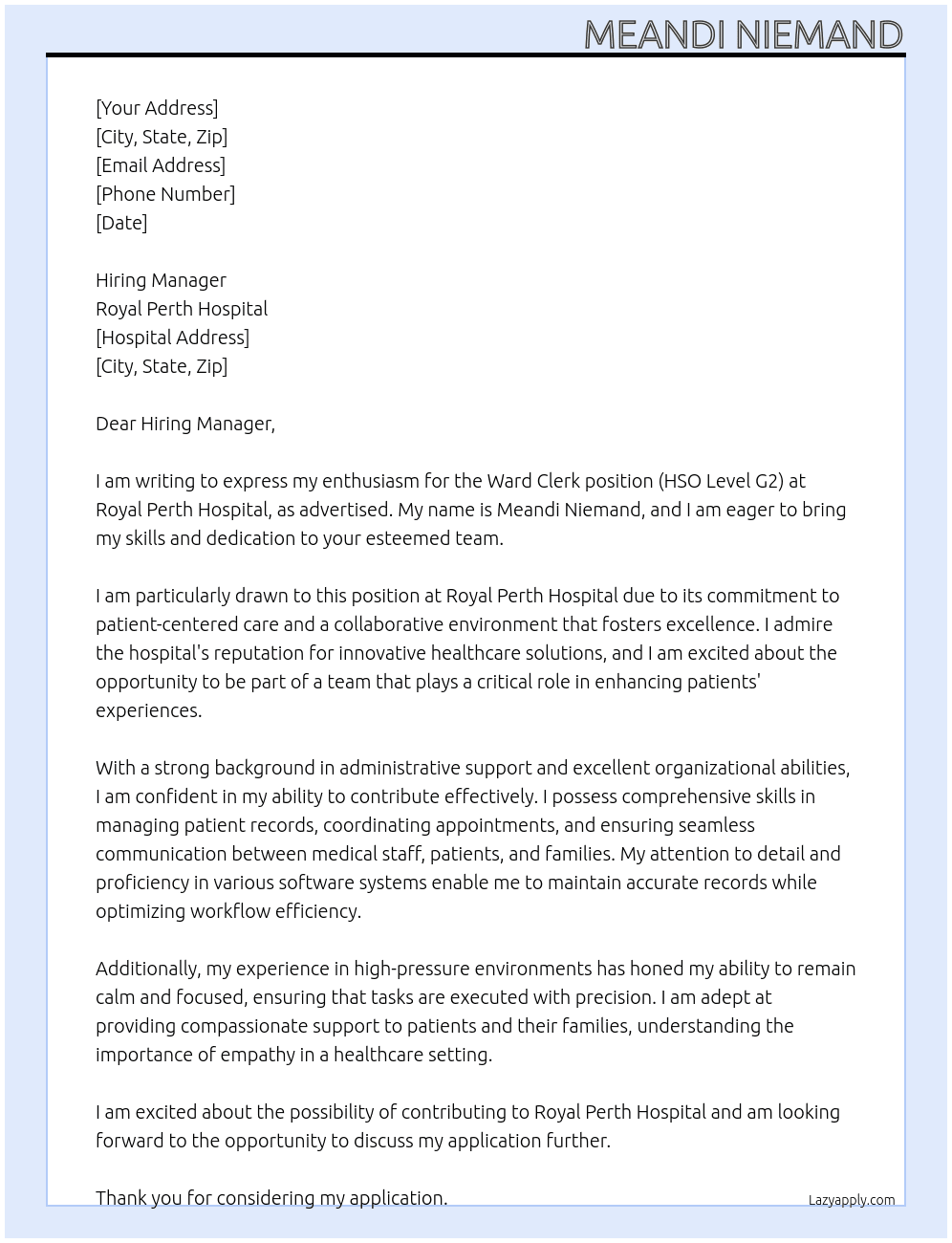 MEANDI NIEMAND

[Your Address]
[City, State, Zip]
[Email Address]
[Phone Number]
[Date]

Hiring Manager
Royal Perth Hospital
[Hospital Address]
[City, State, Zip]

Dear Hiring Manager,

I am writing to express my enthusiasm for the Ward Clerk position (HSO Level G2) at Royal Perth Hospital, as advertised. My name is Meandi Niemand, and I am eager to bring my skills and dedication to your esteemed team.

I am particularly drawn to this position at Royal Perth Hospital due to its commitment to patient-centered care and a collaborative environment that fosters excellence. I admire the hospital's reputation for innovative healthcare solutions, and I am excited about the opportunity to be part of a team that plays a critical role in enhancing patients' experiences.

With a strong background in administrative support and excellent organizational abilities, I am confident in my ability to contribute effectively. I possess comprehensive skills in managing patient records, coordinating appointments, and ensuring seamless communication between medical staff, patients, and families. My attention to detail and proficiency in various software systems enable me to maintain accurate records while optimizing workflow efficiency.

Additionally, my experience in high-pressure environments has honed my ability to remain calm and focused, ensuring that tasks are executed with precision. I am adept at providing compassionate support to patients and their families, understanding the importance of empathy in a healthcare setting.

I am excited about the possibility of contributing to Royal Perth Hospital and am looking forward to the opportunity to discuss my application further.

Thank you for considering my application.

Lazyapply.com